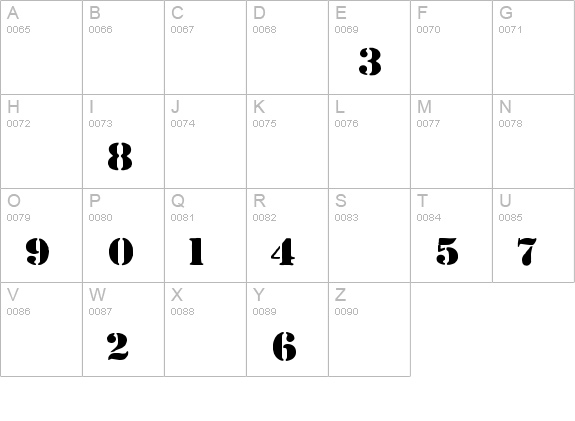 | A 0065 | B 0066 | C 0067 | D 0068 | E 0069 3 | F 0070 | G 0071 |
|---|---|---|---|---|---|---|
| H 0072 | I 0073 8 | J 0074 | K 0075 | L 0076 | M 0077 | N 0078 |
| O 0079 9 | P 0080 0 | Q 0081 1 | R 0082 4 | S 0083 | T 0084 5 | U 0085 7 |
| V 0086 | W 0087 2 | X 0088 | Y 0089 6 | Z 0090 | | |